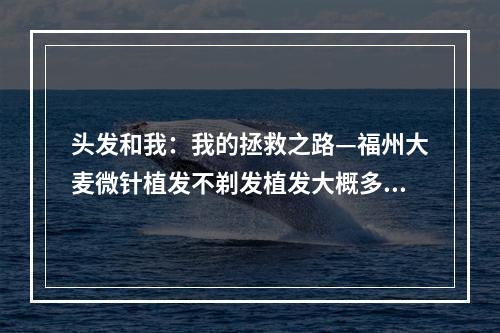 头发和我：我的拯救之路—福州大麦微针植发不剃发植发大概多...